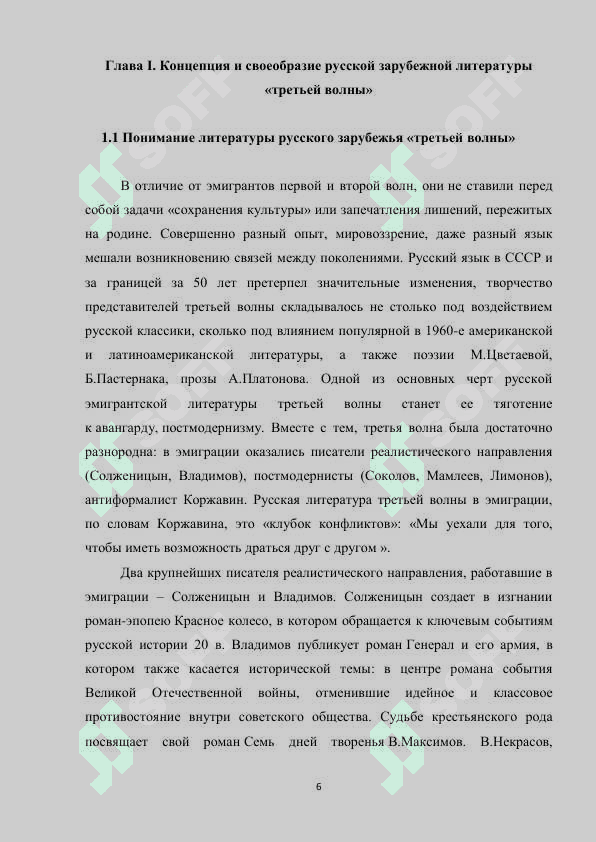 Глава I. Концепция и своеобразие русской зарубежной литературы «третьей волны»

1.1 Понимание литературы русского зарубежья «третьей волны»

В отличие от эмигрантов первой и второй волн, они не ставили перед собой задачи «сохранения культуры» или запечатления лишений, пережитых на родине. Совершенно разный опыт, мировоззрение, даже разный язык мешали возникновению связей между поколениями. Русский язык в СССР и за границей за 50 лет претерпел значительные изменения, творчество представителей третьей волны складывалось не столько под воздействием русской классики, сколько под влиянием популярной в 1960-е американской и латиноамериканской литературы, а также поэзии М.Цветаевой, Б.Пастернака, прозы А.Платонова. Одной из основных черт русской эмигрантской литературы третьей волны станет ее тяготение к авангарду, постмодернизму. Вместе с тем, третья волна была достаточно разнородна: в эмиграции оказались писатели реалистического направления (Солженицын, Владимов), постмодернисты (Соколов, Мамлеев, Лимонов), антиформалист Коржавин. Русская литература третьей волны в эмиграции, по словам Коржавина, это «клубок конфликтов»: «Мы уехали для того, чтобы иметь возможность драться друг с другом ».

Два крупнейших писателя реалистического направления, работавшие в эмиграции – Солженицын и Владимов. Солженицын создает в изгнании роман-эпопею Красное колесо, в котором обращается к ключевым событиям русской истории 20 в. Владимов публикует роман Генерал и его армия, в котором также касается исторической темы: в центре романа события Великой Отечественной войны, отменившие идейное и классовое противостояние внутри советского общества. Судьбе крестьянского рода посвящает свой роман Семь дней творенья В.Максимов. В.Некрасов,

6